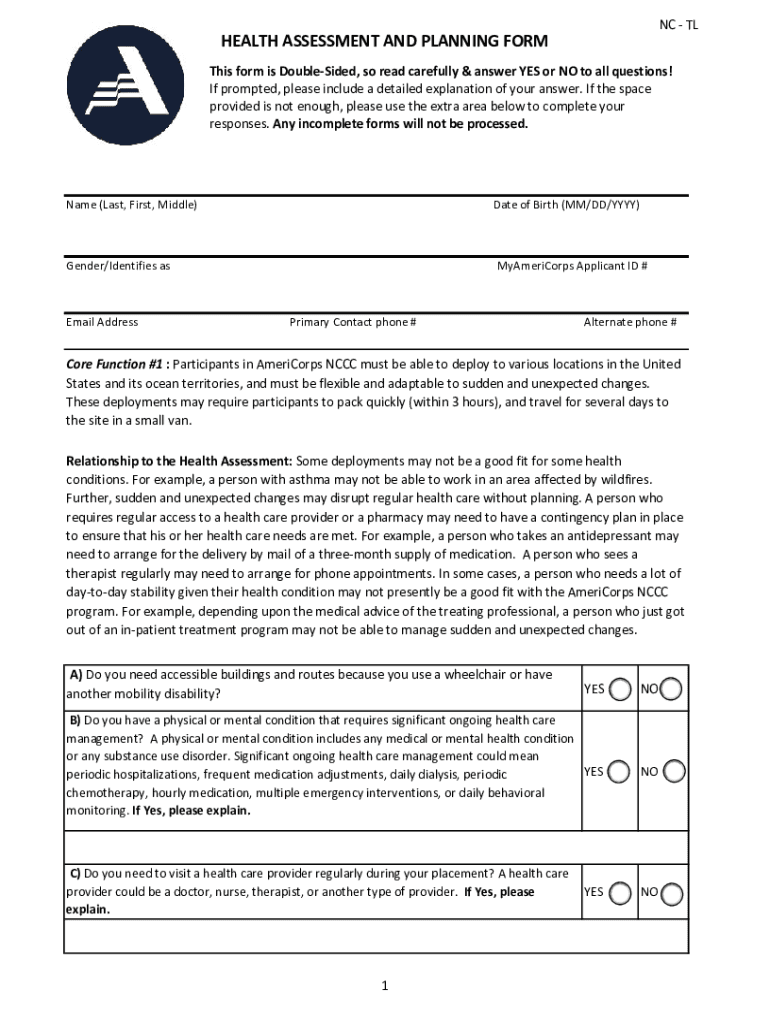 NC - TL

HEALTH ASSESSMENT AND PLANNING FORM

This form is Double-Sided, so read carefully & answer YES or NO to all questions! If prompted, please include a detailed explanation of your answer. If the space provided is not enough, please use the extra area below to complete your responses. Any incomplete forms will not be processed.

Name (Last, First, Middle)

Date of Birth (MM/DD/YYYY)

Gender/Identifies as

MyAmeriCorps Applicant ID #

Email Address

Primary Contact phone #

Alternate phone #

Core Function #1 : Participants in AmeriCorps NCCC must be able to deploy to various locations in the United States and its ocean territories, and must be flexible and adaptable to sudden and unexpected changes. These deployments may require participants to pack quickly (within 3 hours), and travel for several days to the site in a small van.

Relationship to the Health Assessment: Some deployments may not be a good fit for some health conditions. For example, a person with asthma may not be able to work in an area affected by wildfires. Further, sudden and unexpected changes may disrupt regular health care without planning. A person who requires regular access to a health care provider or a pharmacy may need to have a contingency plan in place to ensure that his or her health care needs are met. For example, a person who takes an antidepressant may need to arrange for the delivery by mail of a three-month supply of medication. A person who sees a therapist regularly may need to arrange for phone appointments. In some cases, a person who needs a lot of day-to-day stability given their health condition may not presently be a good fit with the AmeriCorps NCCC program. For example, depending upon the medical advice of the treating professional, a person who just got out of an in-patient treatment program may not be able to manage sudden and unexpected changes.

| A) Do you need accessible buildings and routes because you use a wheelchair or have another mobility disability? | YES | NO |
|---|---|---|
| B) Do you have a physical or mental condition that requires significant ongoing health care management? A physical or mental condition includes any medical or mental health condition or any substance use disorder. Significant ongoing health care management could mean periodic hospitalizations, frequent medication adjustments, daily dialysis, periodic chemotherapy, hourly medication, multiple emergency interventions, or daily behavioral monitoring. If Yes, please explain. | YES | NO |
| | | |
| C) Do you need to visit a health care provider regularly during your placement? A health care provider could be a doctor, nurse, therapist, or another type of provider. If Yes, please explain. | YES | NO |
| | | |

1